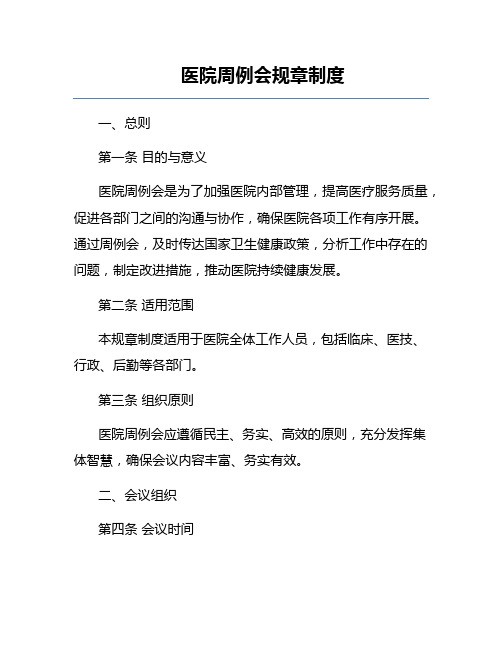 医院周例会规章制度

一、总则

第一条 目的与意义

医院周例会是为了加强医院内部管理，提高医疗服务质量，促进各部门之间的沟通与协作，确保医院各项工作有序开展。通过周例会，及时传达国家卫生健康政策，分析工作中存在的问题，制定改进措施，推动医院持续健康发展。

第二条 适用范围

本规章制度适用于医院全体工作人员，包括临床、医技、行政、后勤等各部门。

第三条 组织原则

医院周例会应遵循民主、务实、高效的原则，充分发挥集体智慧，确保会议内容丰富、务实有效。

二、会议组织

第四条 会议时间